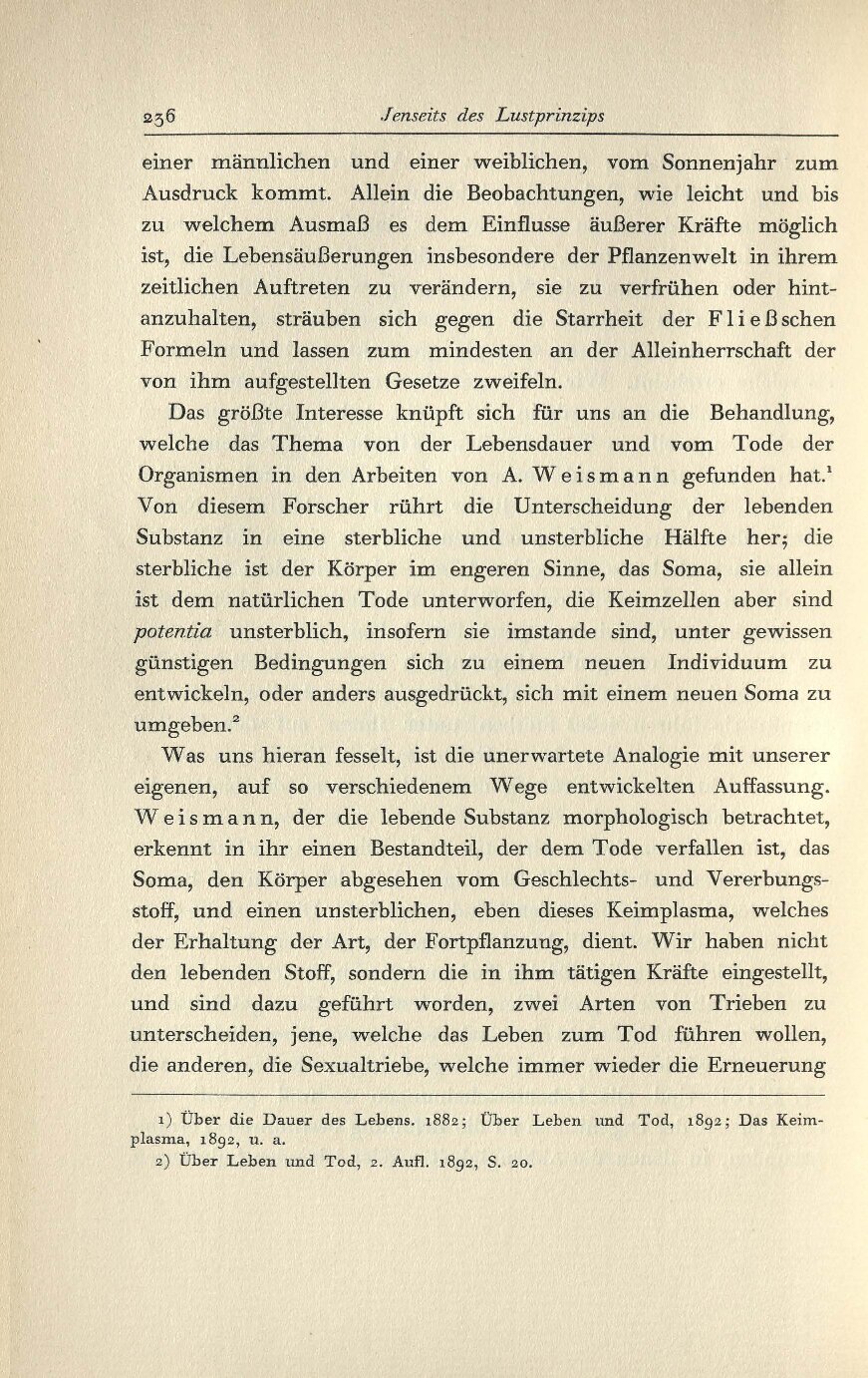 236 Jenseits des Lustprinzips

einer männlichen und einer weiblichen, vom Sonnenjahr zum Ausdruck kommt. Allein die Beobachtungen, wie leicht und bis zu welchem Ausmaß es dem Einflusse äußerer Kräfte möglich ist, die Lebensäußerungen insbesondere der Pflanzenwelt in ihrem zeitlichen Auftreten zu verändern, sie zu verfrühen oder hintanzuhalten, sträuben sich gegen die Starrheit der Fließschen Formeln und lassen zum mindesten an der Alleinherrschaft der von ihm aufgestellten Gesetze zweifeln.

Das größte Interesse knüpft sich für uns an die Behandlung, welche das Thema von der Lebensdauer und vom Tode der Organismen in den Arbeiten von A. Weismann gefunden hat.$^1$ Von diesem Forscher rührt die Unterscheidung der lebenden Substanz in eine sterbliche und unsterbliche Hälfte her; die sterbliche ist der Körper im engeren Sinne, das Soma, sie allein ist dem natürlichen Tode unterworfen, die Keimzellen aber sind potentia unsterblich, insofern sie imstande sind, unter gewissen günstigen Bedingungen sich zu einem neuen Individuum zu entwickeln, oder anders ausgedrückt, sich mit einem neuen Soma zu umgeben.$^2$

Was uns hieran fesselt, ist die unerwartete Analogie mit unserer eigenen, auf so verschiedenem Wege entwickelten Auffassung. Weismann, der die lebende Substanz morphologisch betrachtet, erkennt in ihr einen Bestandteil, der dem Tode verfallen ist, das Soma, den Körper abgesehen vom Geschlechts- und Vererbungsstoff, und einen unsterblichen, eben dieses Keimplasma, welches der Erhaltung der Art, der Fortpflanzung, dient. Wir haben nicht den lebenden Stoff, sondern die in ihm tätigen Kräfte eingestellt, und sind dazu geführt worden, zwei Arten von Trieben zu unterscheiden, jene, welche das Leben zum Tod führen wollen, die anderen, die Sexualtriebe, welche immer wieder die Erneuerung

1) Über die Dauer des Lebens. 1882; Über Leben und Tod, 1892; Das Keimplasma, 1892, u. a.
2) Über Leben und Tod, 2. Aufl. 1892, S. 20.